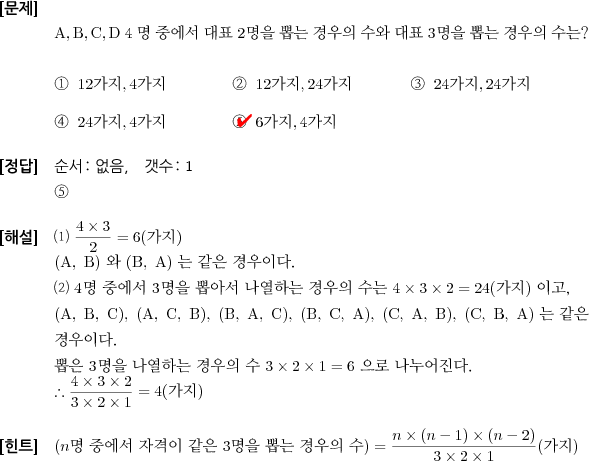 [문제]

A, B, C, D 4 명 중에서 대표 2명을 뽑는 경우의 수와 대표 3명을 뽑는 경우의 수는?

① 12가지, 4가지
② 12가지, 24가지
③ 24가지, 24가지
④ 24가지, 4가지
⑤ 6가지, 4가지

[정답] 순서: 없음, 갯수: 1
⑤

[해설] (1) $\frac{4 \times 3}{2} = 6$(가지)
(A, B) 와 (B, A) 는 같은 경우이다.
(2) 4명 중에서 3명을 뽑아서 나열하는 경우의 수는 $4 \times 3 \times 2 = 24$(가지) 이고,
(A, B, C), (A, C, B), (B, A, C), (B, C, A), (C, A, B), (C, B, A) 는 같은 경우이다.
뽑은 3명을 나열하는 경우의 수 $3 \times 2 \times 1 = 6$ 으로 나누어진다.
$\therefore \frac{4 \times 3 \times 2}{3 \times 2 \times 1} = 4$(가지)

[힌트] ($n$명 중에서 자격이 같은 3명을 뽑는 경우의 수) $= \frac{n \times (n-1) \times (n-2)}{3 \times 2 \times 1}$(가지)